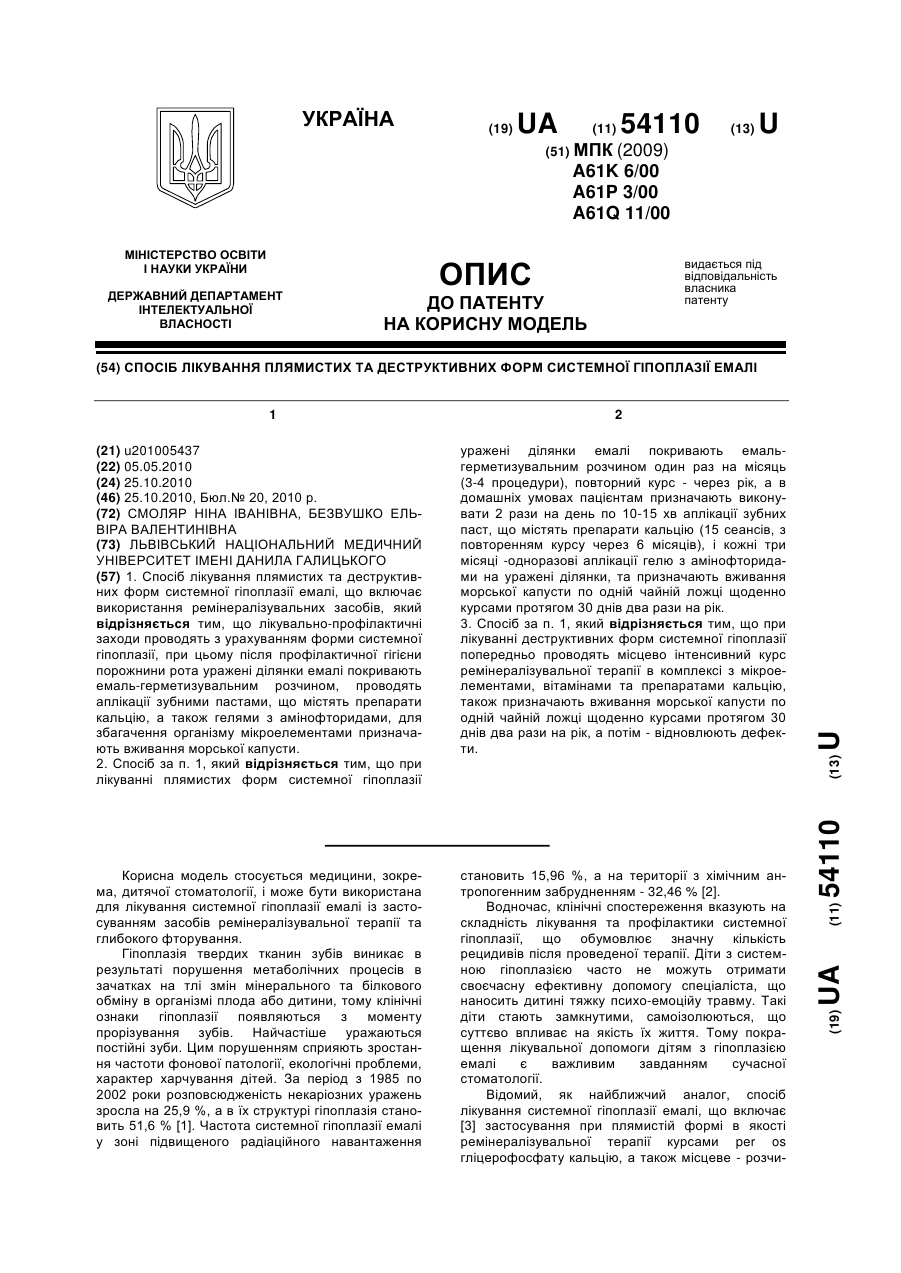 УКРАЇНА

(19) UA (11) 54110 (13) U

(51) МПК (2009)
A61K 6/00
A61P 3/00
A61Q 11/00

МІНІСТЕРСТВО ОСВІТИ І НАУКИ УКРАЇНИ

ДЕРЖАВНИЙ ДЕПАРТАМЕНТ ІНТЕЛЕКТУАЛЬНОЇ ВЛАСНОСТІ

ОПИС
ДО ПАТЕНТУ
НА КОРИСНУ МОДЕЛЬ

видається під відповідальність власника патенту

(54) СПОСІБ ЛІКУВАННЯ ПЛЯМИСТИХ ТА ДЕСТРУКТИВНИХ ФОРМ СИСТЕМНОЇ ГІПОПЛАЗІЇ ЕМАЛІ

1

(21) u201005437
(22) 05.05.2010
(24) 25.10.2010
(46) 25.10.2010, Бюл.№ 20, 2010 р.
(72) СМОЛЯР НІНА ІВАНІВНА, БЕЗВУШКО ЕЛЬВІРА ВАЛЕНТИНІВНА
(73) ЛЬВІВСЬКИЙ НАЦІОНАЛЬНИЙ МЕДИЧНИЙ УНІВЕРСИТЕТ ІМЕНІ ДАНИЛА ГАЛИЦЬКОГО
(57) 1. Спосіб лікування плямистих та деструктивних форм системної гіпоплазії емалі, що включає використання ремінералізувальних засобів, який відрізняється тим, що лікувально-профілактичні заходи проводять з урахуванням форми системної гіпоплазії, при цьому після профілактичної гігієни порожнини рота уражені ділянки емалі покривають емаль-герметизувальним розчином, проводять аплікації зубними пастами, що містять препарати кальцію, а також гелями з амінофторидами, для збагачення організму мікроелементами призначають вживання морської капусти.
2. Спосіб за п. 1, який відрізняється тим, що при лікуванні плямистих форм системної гіпоплазії

2

уражені ділянки емалі покривають емаль-герметизувальним розчином один раз на місяць (3-4 процедури), повторний курс - через рік, а в домашніх умовах пацієнтам призначають виконувати 2 рази на день по 10-15 хв аплікації зубних паст, що містять препарати кальцію (15 сеансів, з повторенням курсу через 6 місяців), і кожні три місяці -одноразові аплікації гелю з амінофторидами на уражені ділянки, та призначають вживання морської капусти по одній чайній ложці щоденно курсами протягом 30 днів два рази на рік.
3. Спосіб за п. 1, який відрізняється тим, що при лікуванні деструктивних форм системної гіпоплазії попередньо проводять місцево інтенсивний курс ремінералізувальної терапії в комплексі з мікроелементами, вітамінами та препаратами кальцію, також призначають вживання морської капусти по одній чайній ложці щоденно курсами протягом 30 днів два рази на рік, а потім - відновлюють дефекти.

(19) UA (11) 54110 (13) U

Корисна модель стосується медицини, зокрема, дитячої стоматології, і може бути використана для лікування системної гіпоплазії емалі із застосуванням засобів ремінералізувальної терапії та глибокого фторування.
Гіпоплазія твердих тканин зубів виникає в результаті порушення метаболічних процесів в зачатках на тлі змін мінерального та білкового обміну в організмі плода або дитини, тому клінічні ознаки гіпоплазії появляються з моменту прорізування зубів. Найчастіше уражаються постійні зуби. Цим порушенням сприяють зростання частоти фонової патології, екологічні проблеми, характер харчування дітей. За період з 1985 по 2002 роки розповсюдженість некаріозних уражень зросла на 25,9 %, а в їх структурі гіпоплазія становить 51,6 % [1]. Частота системної гіпоплазії емалі у зоні підвищеного радіаційного навантаження становить 15,96 %, а на території з хімічним антропогенним забрудненням - 32,46 % [2].
Водночас, клінічні спостереження вказують на складність лікування та профілактики системної гіпоплазії, що обумовлює значну кількість рецидивів після проведеної терапії. Діти з системною гіпоплазією часто не можуть отримати своєчасну ефективну допомогу спеціаліста, що наносить дитині тяжку психо-емоційну травму. Такі діти стають замкнутими, самоізолюються, що суттєво впливає на якість їх життя. Тому покращення лікувальної допомоги дітям з гіпоплазією емалі є важливим завданням сучасної стоматології.
Відомий, як найближчий аналог, спосіб лікування системної гіпоплазії емалі, що включає [3] застосування при плямистій формі в якості ремінералізувальної терапії курсами per os гліцерофосфату кальцію, а також місцеве - розчи-